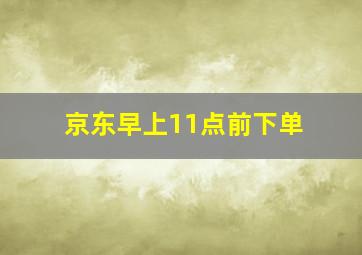 京东早上11点前下单